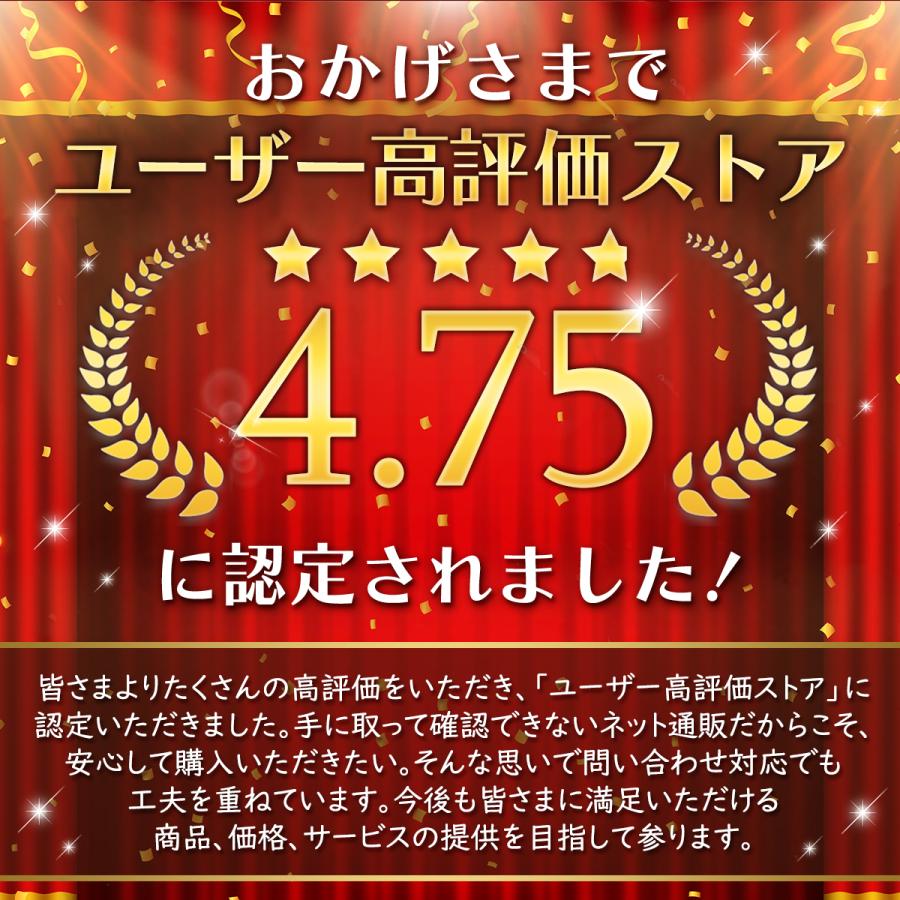 おかげさまで
ユーザー高評価ストア
★★★★★
4.75
に認定されました！

皆さまよりたくさんの高評価をいただき、「ユーザー高評価ストア」に認定いただきました。手に取って確認できないネット通販だからこそ、安心して購入いただきたい。そんな思いで問い合わせ対応でも工夫を重ねています。今後も皆さまに満足いただける商品、価格、サービスの提供を目指して参ります。